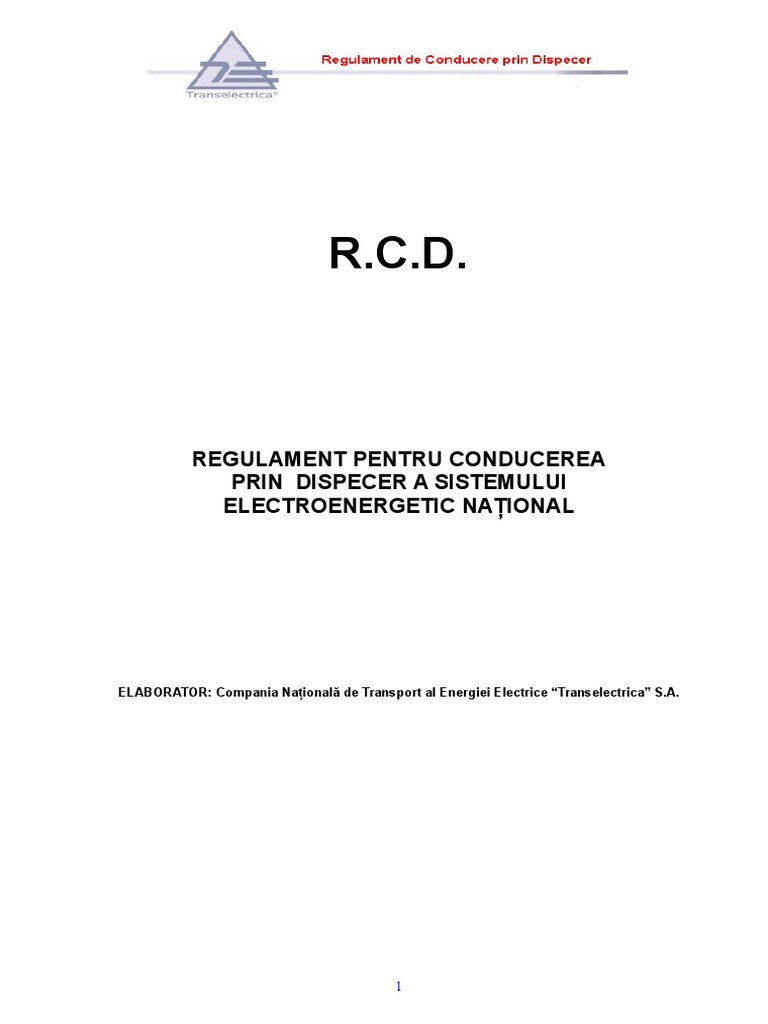 Transelectrica®

Regulament de Conducere prin Dispecer

R.C.D.

REGULAMENT PENTRU CONDUCEREA PRIN DISPECER A SISTEMULUI ELECTROENERGETIC NAȚIONAL

ELABORATOR: Compania Națională de Transport al Energiei Electrice “Transelectrica” S.A.

1